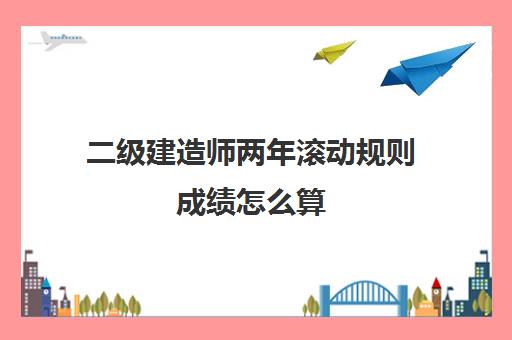 二级建造师两年滚动规则成绩怎么算